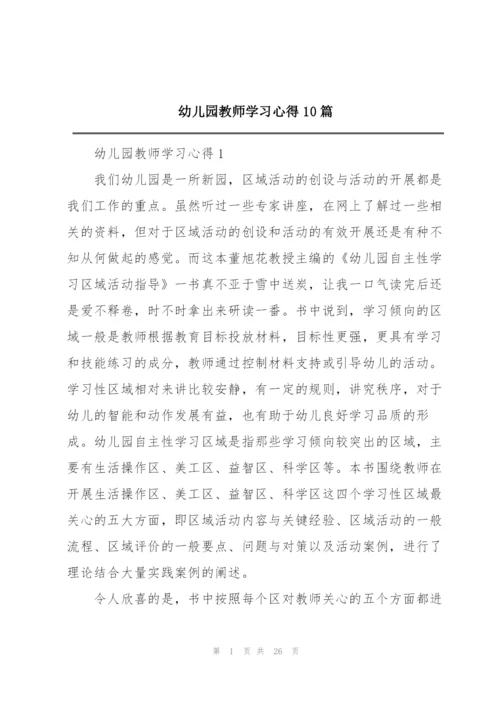 幼儿园教师学习心得10篇

幼儿园教师学习心得1

我们幼儿园是一所新园，区域活动的创设与活动的开展都是我们工作的重点。虽然听过一些专家讲座，在网上了解过一些相关的资料，但对于区域活动的创设和活动的有效开展还是有种不知从何做起的感觉。而这本董旭花教授主编的《幼儿园自主性学习区域活动指导》一书真不亚于雪中送炭，让我一口气读完后还是爱不释卷，时不时拿出来研读一番。书中说到，学习倾向的区域一般是教师根据教育目标投放材料，目标性更强，更具有学习和技能练习的成分，教师通过控制材料支持或引导幼儿的活动。学习性区域相对来讲比较安静，有一定的规则，讲究秩序，对于幼儿的智能和动作发展有益，也有助于幼儿良好学习品质的形成。幼儿园自主性学习区域是指那些学习倾向较突出的区域，主要有生活操作区、美工区、益智区、科学区等。本书围绕教师在开展生活操作区、美工区、益智区、科学区这四个学习性区域最关心的五大方面，即区域活动内容与关键经验、区域活动的一般流程、区域评价的一般要点、问题与对策以及活动案例，进行了理论结合大量实践案例的阐述。

令人欣喜的是，书中按照每个区对教师关心的五个方面都进

第 1 页 共 26 页